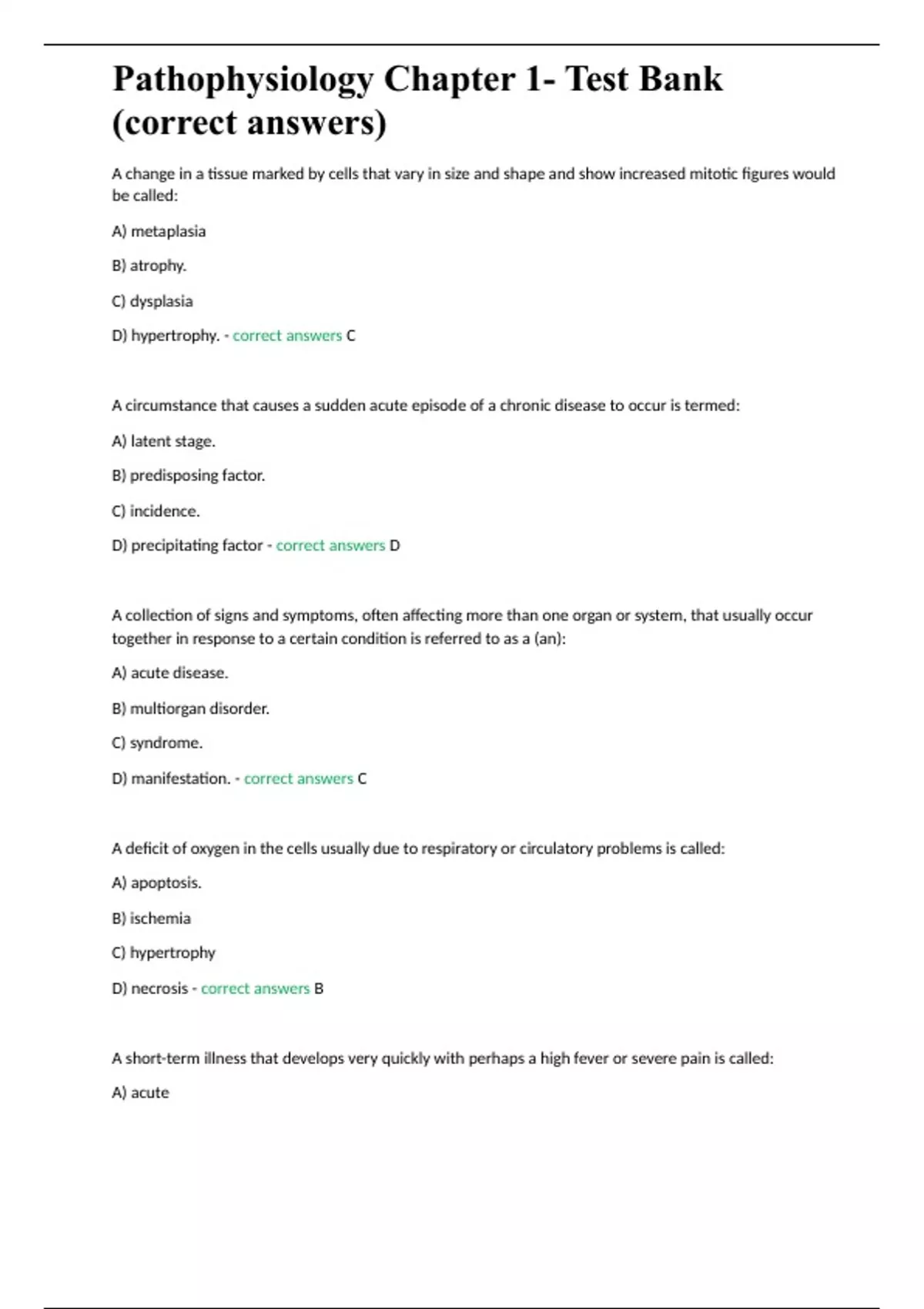 Pathophysiology Chapter 1- Test Bank (correct answers)

A change in a tissue marked by cells that vary in size and shape and show increased mitotic figures would be called:

A) metaplasia

B) atrophy.

C) dysplasia

D) hypertrophy. - correct answers C

A circumstance that causes a sudden acute episode of a chronic disease to occur is termed:

A) latent stage.

B) predisposing factor.

C) incidence.

D) precipitating factor - correct answers D

A collection of signs and symptoms, often affecting more than one organ or system, that usually occur together in response to a certain condition is referred to as a (an):

A) acute disease.

B) multiorgan disorder.

C) syndrome.

D) manifestation. - correct answers C

A deficit of oxygen in the cells usually due to respiratory or circulatory problems is called:

A) apoptosis.

B) ischemia

C) hypertrophy

D) necrosis - correct answers B

A short-term illness that develops very quickly with perhaps a high fever or severe pain is called:

A) acute